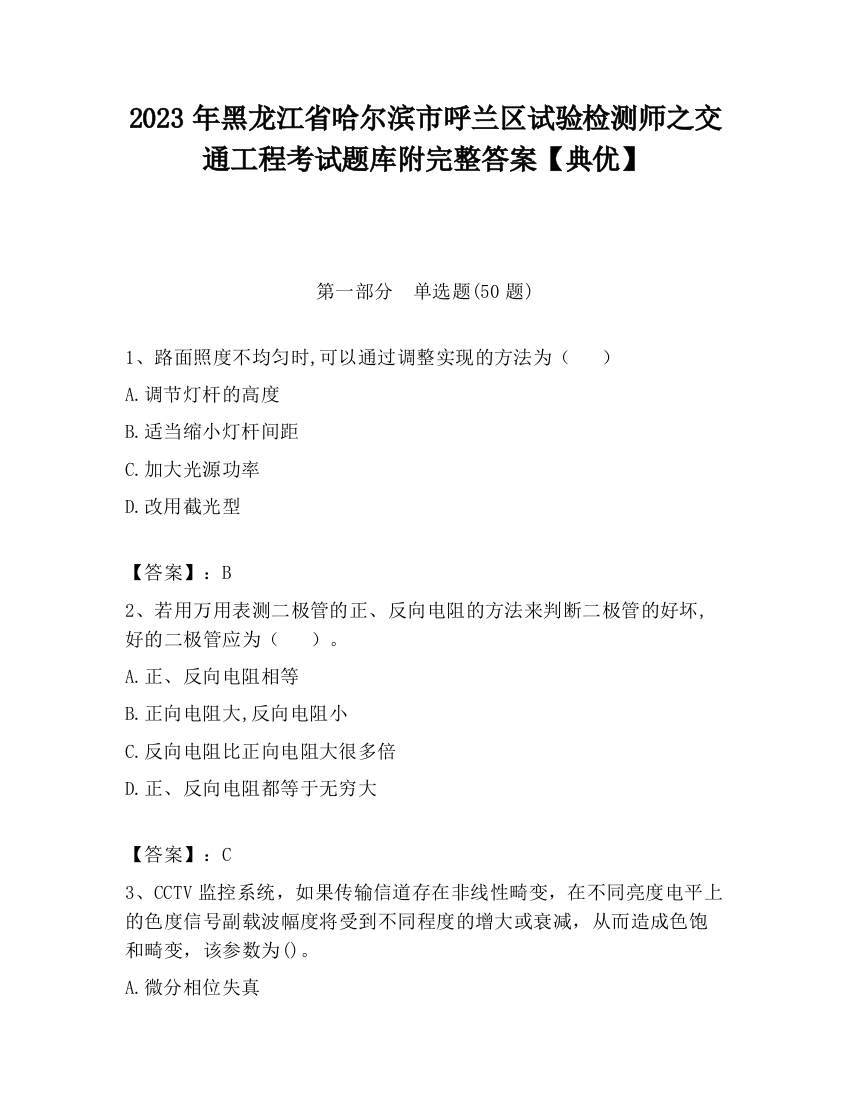 2023 年黑龙江省哈尔滨市呼兰区试验检测师之交通工程考试题库附完整答案【典优】

第一部分　单选题(50 题)

1、路面照度不均匀时,可以通过调整实现的方法为（　　）

A.调节灯杆的高度

B.适当缩小灯杆间距

C.加大光源功率

D.改用截光型

【答案】：B

2、若用万用表测二极管的正、反向电阻的方法来判断二极管的好坏,好的二极管应为（　　）。

A.正、反向电阻相等

B.正向电阻大,反向电阻小

C.反向电阻比正向电阻大很多倍

D.正、反向电阻都等于无穷大

【答案】：C

3、CCTV 监控系统，如果传输信道存在非线性畸变，在不同亮度电平上的色度信号副载波幅度将受到不同程度的增大或衰减，从而造成色饱和畸变，该参数为()。

A.微分相位失真